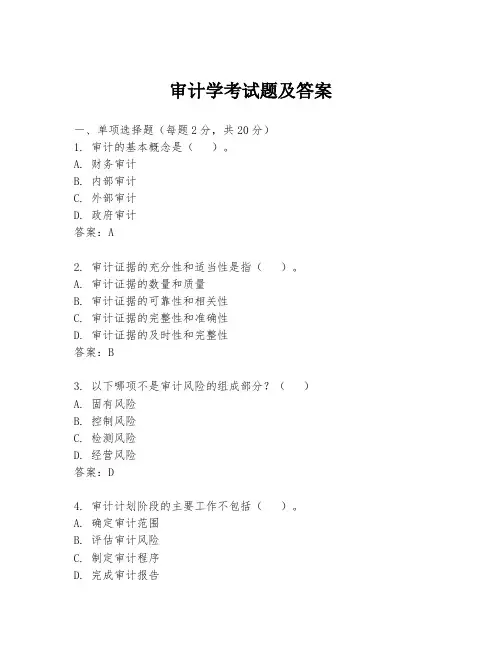 审计学考试题及答案

一、单项选择题（每题2分，共20分）
1. 审计的基本概念是（　）。
A. 财务审计
B. 内部审计
C. 外部审计
D. 政府审计
答案：A

2. 审计证据的充分性和适当性是指（　）。
A. 审计证据的数量和质量
B. 审计证据的可靠性和相关性
C. 审计证据的完整性和准确性
D. 审计证据的及时性和完整性
答案：B

3. 以下哪项不是审计风险的组成部分？（　）
A. 固有风险
B. 控制风险
C. 检测风险
D. 经营风险
答案：D

4. 审计计划阶段的主要工作不包括（　）。
A. 确定审计范围
B. 评估审计风险
C. 制定审计程序
D. 完成审计报告